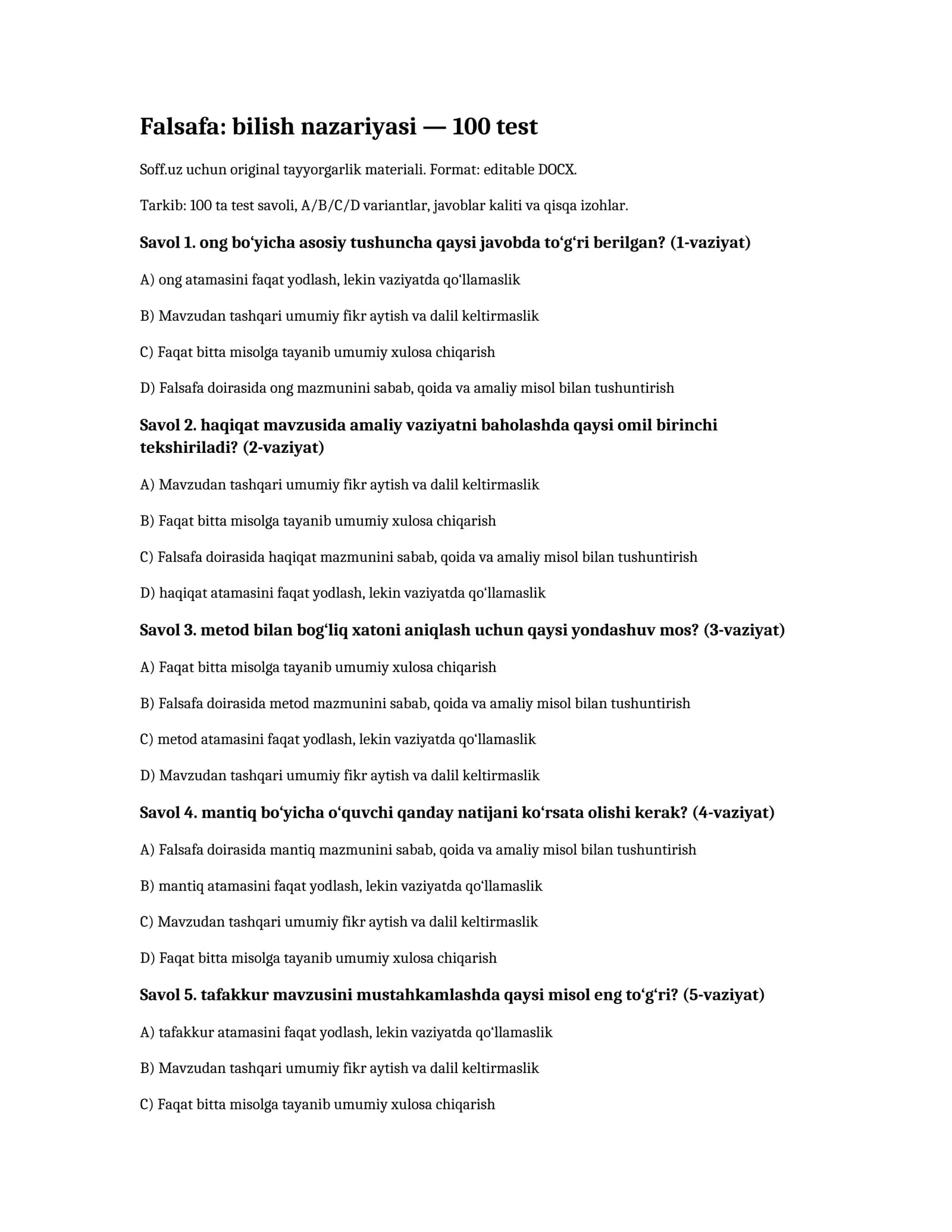 Falsafa: bilish nazariyasi — 100 test

Soff.uz uchun original tayyorgarlik materiali. Format: editable DOCX.

Tarkib: 100 ta test savoli, A/B/C/D variantlar, javoblar kaliti va qisqa izohlar.

Savol 1. ong bo'yicha asosiy tushuncha qaysi javobda to'g'ri berilgan? (1-vaziyat)

A) ong atamasini faqat yodlash, lekin vaziyatda qo'llamaslik

B) Mavzudan tashqari umumiy fikr aytish va dalil keltirmaslik

C) Faqat bitta misolga tayanib umumiy xulosa chiqarish

D) Falsafa doirasida ong mazmunini sabab, qoida va amaliy misol bilan tushuntirish

Savol 2. haqiqat mavzusida amaliy vaziyatni baholashda qaysi omil birinchi tekshiriladi? (2-vaziyat)

A) Mavzudan tashqari umumiy fikr aytish va dalil keltirmaslik

B) Faqat bitta misolga tayanib umumiy xulosa chiqarish

C) Falsafa doirasida haqiqat mazmunini sabab, qoida va amaliy misol bilan tushuntirish

D) haqiqat atamasini faqat yodlash, lekin vaziyatda qo'llamaslik

Savol 3. metod bilan bog'liq xatoni aniqlash uchun qaysi yondashuv mos? (3-vaziyat)

A) Faqat bitta misolga tayanib umumiy xulosa chiqarish

B) Falsafa doirasida metod mazmunini sabab, qoida va amaliy misol bilan tushuntirish

C) metod atamasini faqat yodlash, lekin vaziyatda qo'llamaslik

D) Mavzudan tashqari umumiy fikr aytish va dalil keltirmaslik

Savol 4. mantiq bo'yicha o'quvchi qanday natijani ko'rsata olishi kerak? (4-vaziyat)

A) Falsafa doirasida mantiq mazmunini sabab, qoida va amaliy misol bilan tushuntirish

B) mantiq atamasini faqat yodlash, lekin vaziyatda qo'llamaslik

C) Mavzudan tashqari umumiy fikr aytish va dalil keltirmaslik

D) Faqat bitta misolga tayanib umumiy xulosa chiqarish

Savol 5. tafakkur mavzusini mustahkamlashda qaysi misol eng to'g'ri? (5-vaziyat)

A) tafakkur atamasini faqat yodlash, lekin vaziyatda qo'llamaslik

B) Mavzudan tashqari umumiy fikr aytish va dalil keltirmaslik

C) Faqat bitta misolga tayanib umumiy xulosa chiqarish